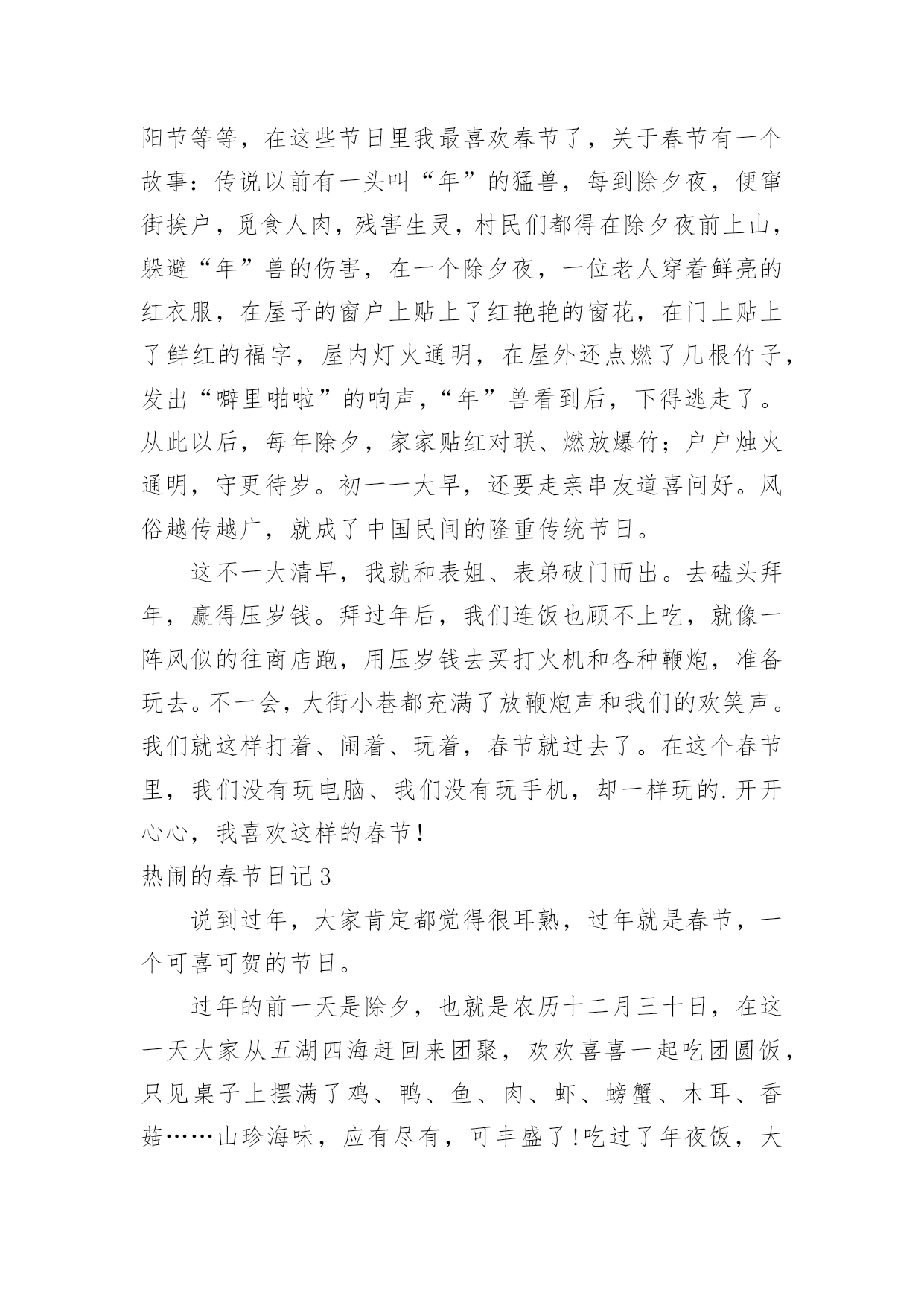 阳节等等，在这些节日里我最喜欢春节了，关于春节有一个故事：传说以前有一头叫“年”的猛兽，每到除夕夜，便窜街挨户，觅食人肉，残害生灵，村民们都得在除夕夜前上山，躲避“年”兽的伤害，在一个除夕夜，一位老人穿着鲜亮的红衣服，在屋子的窗户上贴上了红艳艳的窗花，在门上贴上了鲜红的福字，屋内灯火通明，在屋外还点燃了几根竹子，发出“噼里啪啦”的响声，“年”兽看到后，下得逃走了。从此以后，每年除夕，家家贴红对联、燃放爆竹；户户烛火通明，守更待岁。初一一大早，还要走亲串友道喜问好。风俗越传越广，就成了中国民间的隆重传统节日。

这不一大清早，我就和表姐、表弟破门而出。去磕头拜年，赢得压岁钱。拜过年后，我们连饭也顾不上吃，就像一阵风似的往商店跑，用压岁钱去买打火机和各种鞭炮，准备玩去。不一会，大街小巷都充满了放鞭炮声和我们的欢笑声。我们就这样打着、闹着、玩着，春节就过去了。在这个春节里，我们没有玩电脑、我们没有玩手机，却一样玩的.开开心心，我喜欢这样的春节！

热闹的春节日记3

说到过年，大家肯定都觉得很耳熟，过年就是春节，一个可喜可贺的节日。

过年的前一天是除夕，也就是农历十二月三十日，在这一天大家从五湖四海赶回来团聚，欢欢喜喜一起吃团圆饭，只见桌子上摆满了鸡、鸭、鱼、肉、虾、螃蟹、木耳、香菇……山珍海味，应有尽有，可丰盛了!吃过了年夜饭，大